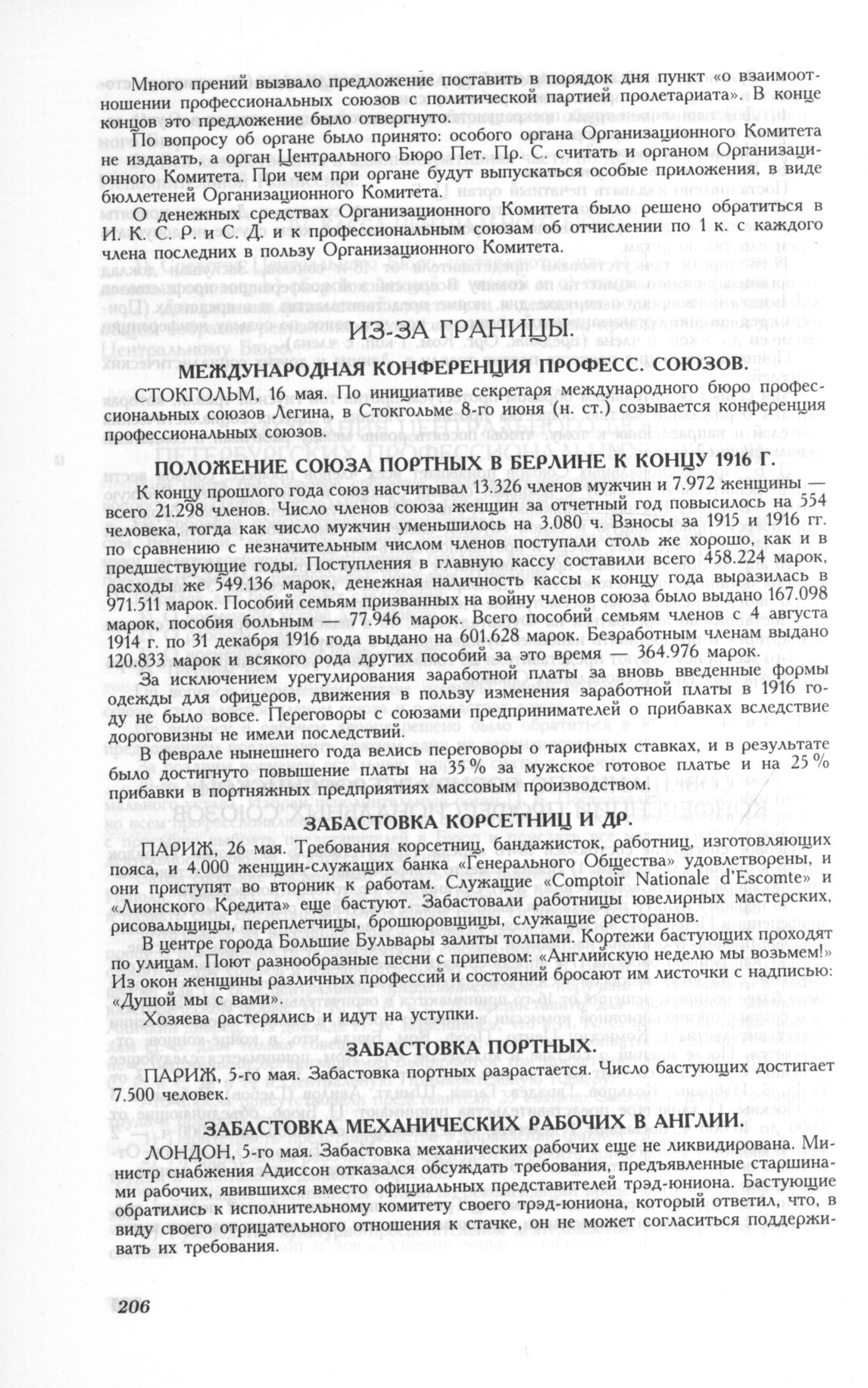 Много прений вызвало предложение поставить в порядок дня пункт «о взаимоотношении профессиональных союзов с политической партией пролетариата». В конце концов это предложение было отвергнуто.

По вопросу об органе было принято: особого органа Организационного Комитета не издавать, а орган Центрального Бюро Пет. Пр. С. считать и органом Организационного Комитета. При чем при органе будут выпускаться особые приложения, в виде бюллетеней Организационного Комитета.

О денежных средствах Организационного Комитета было решено обратиться в И. К. С. Р. и С. Д. и к профессиональным союзам об отчислении по 1 к. с каждого члена последних в пользу Организационного Комитета.

ИЗ-ЗА ГРАНИЦЫ.

МЕЖДУНАРОДНАЯ КОНФЕРЕНЦИЯ ПРОФЕСС. СОЮЗОВ.

СТОКГОЛЬМ, 16 мая. По инициативе секретаря международного бюро профессиональных союзов Легина, в Стокгольме 8-го июня (н. ст.) созывается конференция профессиональных союзов.

ПОЛОЖЕНИЕ СОЮЗА ПОРТНЫХ В БЕРЛИНЕ К КОНЦУ 1916 Г.

К концу прошлого года союз насчитывал 13.326 членов мужчин и 7.972 женщины — всего 21.298 членов. Число членов союза женщин за отчетный год повысилось на 554 человека, тогда как число мужчин уменьшилось на 3.080 ч. Взносы за 1915 и 1916 гг. по сравнению с незначительным числом членов поступали столь же хорошо, как и в предшествующие годы. Поступления в главную кассу составили всего 458.224 марок, расходы же 549.136 марок, денежная наличность кассы к концу года выразилась в 971.511 марок. Пособий семьям призванных на войну членов союза было выдано 167.098 марок, пособия больным — 77.946 марок. Всего пособий семьям членов с 4 августа 1914 г. по 31 декабря 1916 года выдано на 601.628 марок. Безработным членам выдано 120.833 марок и всякого рода других пособий за это время — 364.976 марок.

За исключением урегулирования заработной платы за вновь введенные формы одежды для офицеров, движения в пользу изменения заработной платы в 1916 году не было вовсе. Переговоры с союзами предпринимателей о прибавках вследствие дороговизны не имели последствий.

В феврале нынешнего года велись переговоры о тарифных ставках, и в результате было достигнуто повышение платы на 35 % за мужское готовое платье и на 25 % прибавки в портняжных предприятиях массовым производством.

ЗАБАСТОВКА КОРСЕТНИЦ И ДР.

ПАРИЖ, 26 мая. Требования корсетниц, бандажисток, работниц, изготовляющих пояса, и 4.000 женщин-служащих банка «Генерального Общества» удовлетворены, и они приступят во вторник к работам. Служащие «Comptoir Nationale d'Escomte» и «Лионского Кредита» еще бастуют. Забастовали работницы ювелирных мастерских, рисовальщицы, переплетчицы, брошюровщицы, служащие ресторанов.

В центре города Большие Бульвары залиты толпами. Кортежи бастующих проходят по улицам. Поют разнообразные песни с припевом: «Английскую неделю мы возьмем!» Из окон женщины различных профессий и состояний бросают им листочки с надписью: «Душой мы с вами».

Хозяева растерялись и идут на уступки.

ЗАБАСТОВКА ПОРТНЫХ.

ПАРИЖ, 5-го мая. Забастовка портных разрастается. Число бастующих достигает 7.500 человек.

ЗАБАСТОВКА МЕХАНИЧЕСКИХ РАБОЧИХ В АНГЛИИ.

ЛОНДОН, 5-го мая. Забастовка механических рабочих еще не ликвидирована. Министр снабжения Адиссон отказался обсуждать требования, предъявленные старшинами рабочих, явившихся вместо официальных представителей трэд-юниона. Бастующие обратились к исполнительному комитету своего трэд-юниона, который ответил, что, в виду своего отрицательного отношения к стачке, он не может согласиться поддерживать их требования.

206